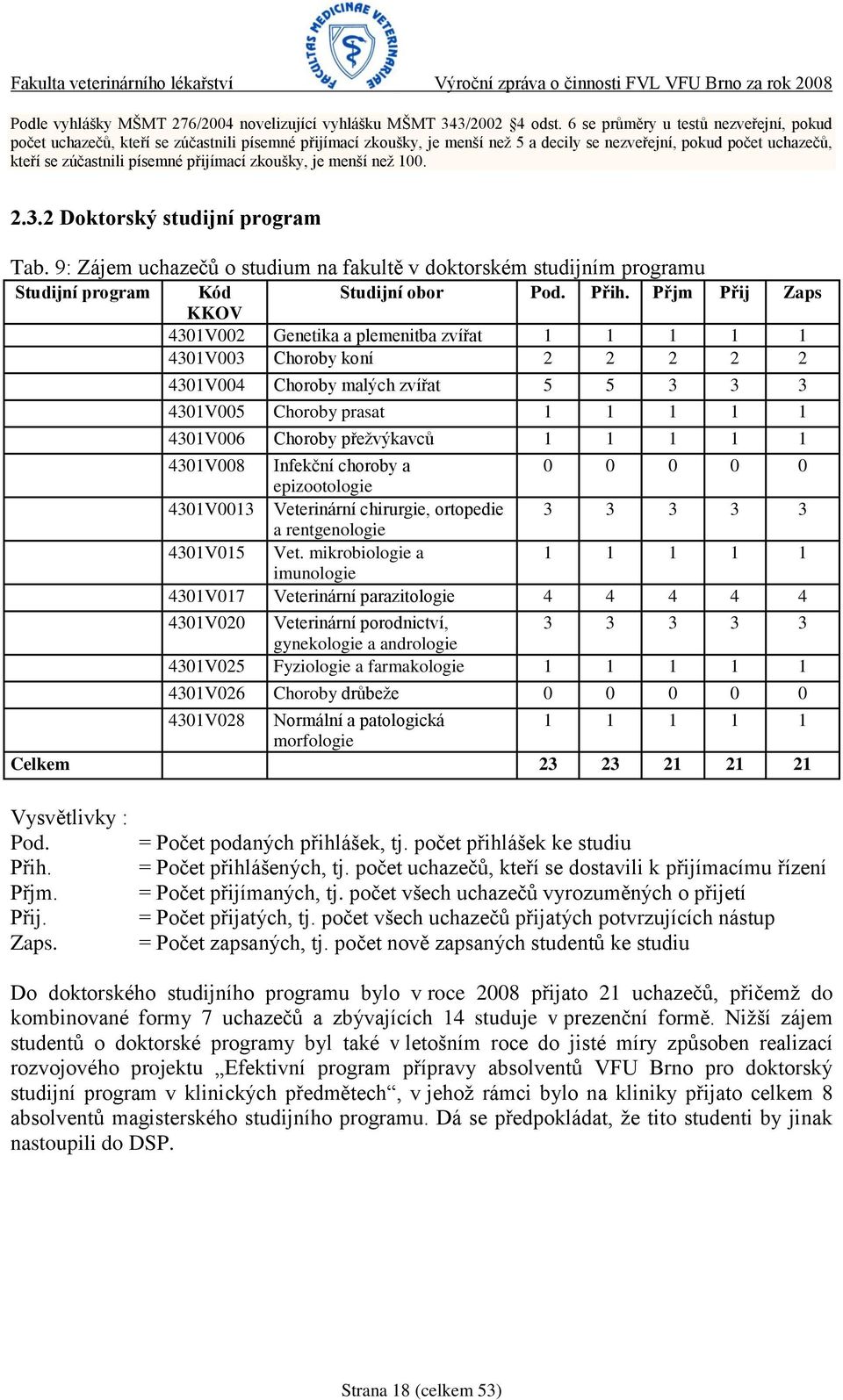 FACULTAS MEDICINAE VETERINARIAE

Fakulta veterinárního lékařství Výroční zpráva o činnosti FVL VFU Brno za rok 2008

Podle vyhlášky MŠMT 276/2004 novelizující vyhlášku MŠMT 343/2002 §4 odst. 6 se průměry u testů nezveřejní, pokud počet uchazečů, kteří se zúčastnili písemné přijímací zkoušky, je menší než 5 a decily se nezveřejní, pokud počet uchazečů, kteří se zúčastnili písemné přijímací zkoušky, je menší než 100.

2.3.2 Doktorský studijní program

Tab. 9: Zájem uchazečů o studium na fakultě v doktorském studijním programu

| Studijní program | Kód KKOV | Studijní obor | Pod. | Přih. | Přjm | Přij | Zaps |
|---|---|---|---|---|---|---|---|
| | 4301V002 | Genetika a plemenitba zvířat | 1 | 1 | 1 | 1 | 1 |
| | 4301V003 | Choroby koní | 2 | 2 | 2 | 2 | 2 |
| | 4301V004 | Choroby malých zvířat | 5 | 5 | 3 | 3 | 3 |
| | 4301V005 | Choroby prasat | 1 | 1 | 1 | 1 | 1 |
| | 4301V006 | Choroby přežvýkavců | 1 | 1 | 1 | 1 | 1 |
| | 4301V008 | Infekční choroby a epizootologie | 0 | 0 | 0 | 0 | 0 |
| | 4301V0013 | Veterinární chirurgie, ortopedie a rentgenologie | 3 | 3 | 3 | 3 | 3 |
| | 4301V015 | Vet. mikrobiologie a imunologie | 1 | 1 | 1 | 1 | 1 |
| | 4301V017 | Veterinární parazitologie | 4 | 4 | 4 | 4 | 4 |
| | 4301V020 | Veterinární porodnictví, gynekologie a andrologie | 3 | 3 | 3 | 3 | 3 |
| | 4301V025 | Fyziologie a farmakologie | 1 | 1 | 1 | 1 | 1 |
| | 4301V026 | Choroby drůbeže | 0 | 0 | 0 | 0 | 0 |
| | 4301V028 | Normální a patologická morfologie | 1 | 1 | 1 | 1 | 1 |
| Celkem | | | 23 | 23 | 21 | 21 | 21 |

Vysvětlivky :
Pod. = Počet podaných přihlášek, tj. počet přihlášek ke studiu
Přih. = Počet přihlášených, tj. počet uchazečů, kteří se dostavili k přijímacímu řízení
Přjm. = Počet přijímaných, tj. počet všech uchazečů vyrozuměných o přijetí
Přij. = Počet přijatých, tj. počet všech uchazečů přijatých potvrzujících nástup
Zaps. = Počet zapsaných, tj. počet nově zapsaných studentů ke studiu

Do doktorského studijního programu bylo v roce 2008 přijato 21 uchazečů, přičemž do kombinované formy 7 uchazečů a zbývajících 14 studuje v prezenční formě. Nižší zájem studentů o doktorské programy byl také v letošním roce do jisté míry způsoben realizací rozvojového projektu „Efektivní program přípravy absolventů VFU Brno pro doktorský studijní program v klinických předmětech“, v jehož rámci bylo na kliniky přijato celkem 8 absolventů magisterského studijního programu. Dá se předpokládat, že tito studenti by jinak nastoupili do DSP.

Strana 18 (celkem 53)